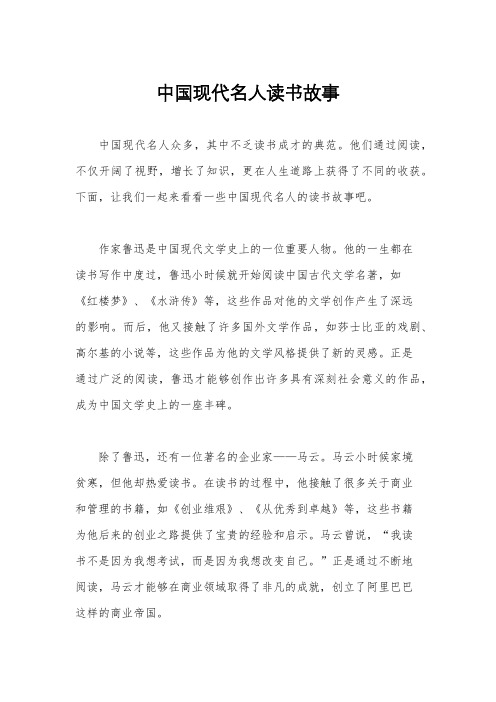 中国现代名人读书故事

中国现代名人众多，其中不乏读书成才的典范。他们通过阅读，不仅开阔了视野，增长了知识，更在人生道路上获得了不同的收获。下面，让我们一起来看看一些中国现代名人的读书故事吧。

作家鲁迅是中国现代文学史上的一位重要人物。他的一生都在读书写作中度过，鲁迅小时候就开始阅读中国古代文学名著，如《红楼梦》、《水浒传》等，这些作品对他的文学创作产生了深远的影响。而后，他又接触了许多国外文学作品，如莎士比亚的戏剧、高尔基的小说等，这些作品为他的文学风格提供了新的灵感。正是通过广泛的阅读，鲁迅才能够创作出许多具有深刻社会意义的作品，成为中国文学史上的一座丰碑。

除了鲁迅，还有一位著名的企业家——马云。马云小时候家境贫寒，但他却热爱读书。在读书的过程中，他接触了很多关于商业和管理的书籍，如《创业维艰》、《从优秀到卓越》等，这些书籍为他后来的创业之路提供了宝贵的经验和启示。马云曾说，“我读书不是因为我想考试，而是因为我想改变自己。”正是通过不断地阅读，马云才能够在商业领域取得了非凡的成就，创立了阿里巴巴这样的商业帝国。